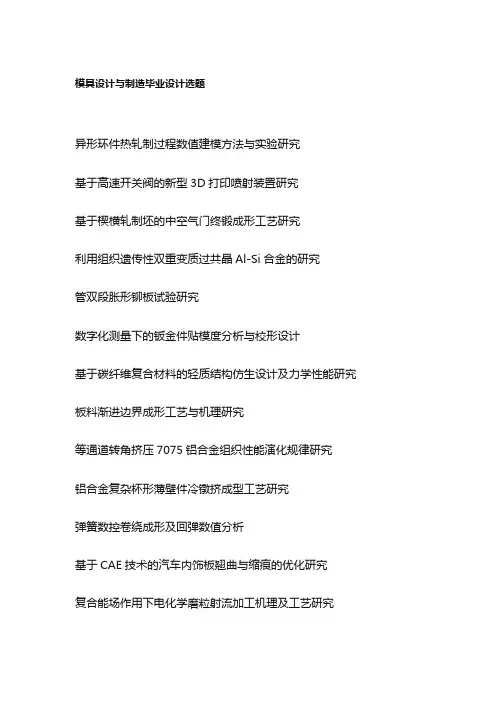 模具设计与制造毕业设计选题

异形环件热轧制过程数值建模方法与实验研究

基于高速开关阀的新型 3D 打印喷射装置研究

基于楔横轧制坯的中空气门终锻成形工艺研究

利用组织遗传性双重变质过共晶 Al-Si 合金的研究

管双段胀形铆板试验研究

数字化测量下的钣金件贴模度分析与校形设计

基于碳纤维复合材料的轻质结构仿生设计及力学性能研究

板料渐进边界成形工艺与机理研究

等通道转角挤压 7075 铝合金组织性能演化规律研究

铝合金复杂杯形薄壁件冷镦挤成型工艺研究

弹簧数控卷绕成形及回弹数值分析

基于 CAE 技术的汽车内饰板翘曲与缩痕的优化研究

复合能场作用下电化学磨粒射流加工机理及工艺研究